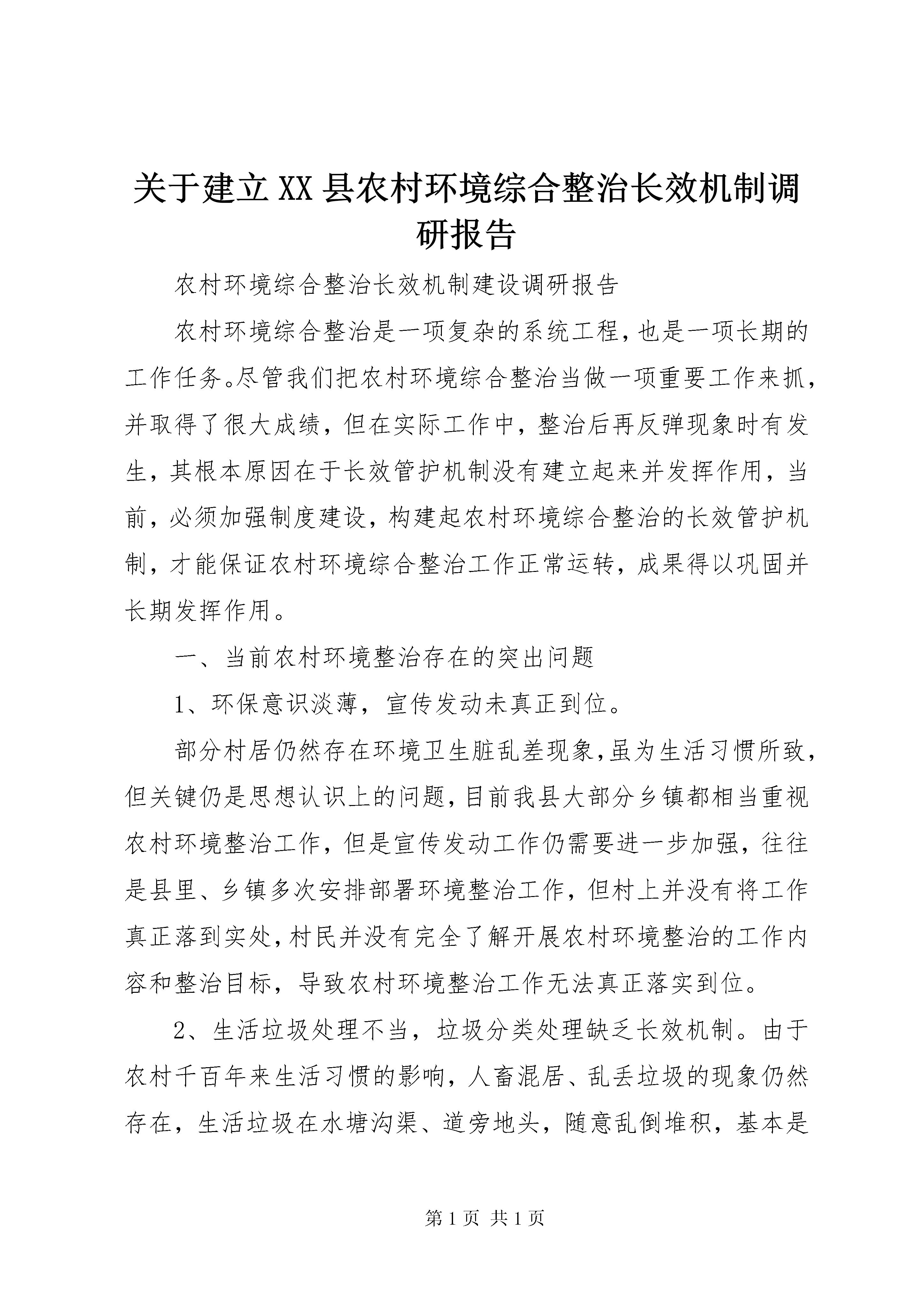 关于建立XX县农村环境综合整治长效机制调研报告

农村环境综合整治长效机制建设调研报告

农村环境综合整治是一项复杂的系统工程,也是一项长期的工作任务。尽管我们把农村环境综合整治当做一项重要工作来抓,并取得了很大成绩，但在实际工作中，整治后再反弹现象时有发生，其根本原因在于长效管护机制没有建立起来并发挥作用，当前，必须加强制度建设，构建起农村环境综合整治的长效管护机制，才能保证农村环境综合整治工作正常运转，成果得以巩固并长期发挥作用。

一、当前农村环境整治存在的突出问题

1、环保意识淡薄，宣传发动未真正到位。

部分村居仍然存在环境卫生脏乱差现象,虽为生活习惯所致,但关键仍是思想认识上的问题,目前我县大部分乡镇都相当重视农村环境整治工作，但是宣传发动工作仍需要进一步加强，往往是县里、乡镇多次安排部署环境整治工作，但村上并没有将工作真正落到实处,村民并没有完全了解开展农村环境整治的工作内容和整治目标，导致农村环境整治工作无法真正落实到位。

2、生活垃圾处理不当，垃圾分类处理缺乏长效机制。由于农村千百年来生活习惯的影响，人畜混居、乱丢垃圾的现象仍然存在，生活垃圾在水塘沟渠、道旁地头，随意乱倒堆积，基本是

第1页 共1页